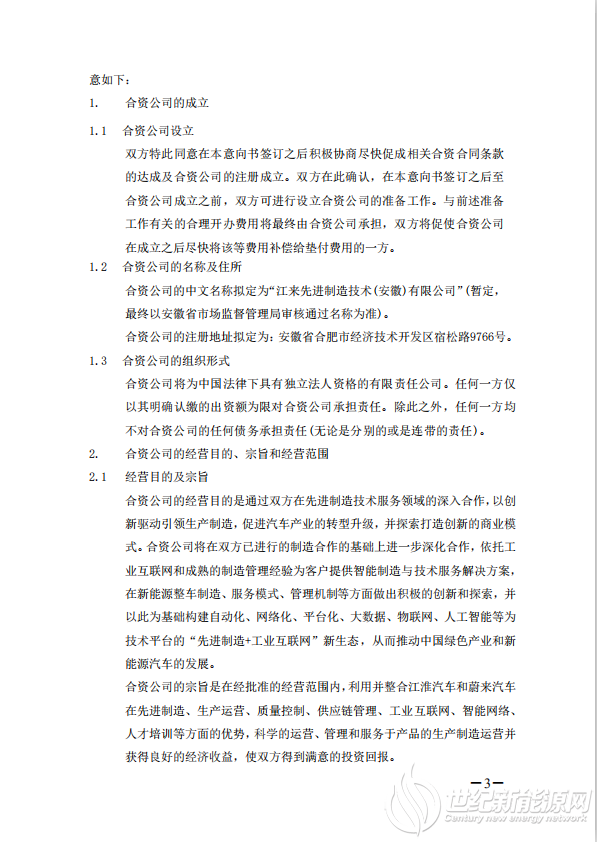 意如下：

1. 合资公司的成立

1.1 合资公司设立

双方特此同意在本意向书签订之后积极协商尽快促成相关合资合同条款的达成及合资公司的注册成立。双方在此确认，在本意向书签订之后至合资公司成立之前，双方可进行设立合资公司的准备工作。与前述准备工作有关的合理开办费用将最终由合资公司承担，双方将促使合资公司在成立之后尽快将该等费用补偿给垫付费用的一方。

1.2 合资公司的名称及住所

合资公司的中文名称拟定为“江来先进制造技术(安徽)有限公司”(暂定，最终以安徽省市场监督管理局审核通过名称为准)。

合资公司的注册地址拟定为：安徽省合肥市经济技术开发区宿松路9766号。

1.3 合资公司的组织形式

合资公司将为中国法律下具有独立法人资格的有限责任公司。任何一方仅以其明确认缴的出资额为限对合资公司承担责任。除此之外，任何一方均不对合资公司的任何债务承担责任(无论是分别的或是连带的责任)。

2. 合资公司的经营目的、宗旨和经营范围

2.1 经营目的及宗旨

合资公司的经营目的是通过双方在先进制造技术服务领域的深入合作，以创新驱动引领生产制造，促进汽车产业的转型升级，并探索打造创新的商业模式。合资公司将在双方已进行的制造合作的基础上进一步深化合作，依托工业互联网和成熟的制造管理经验为客户提供智能制造与技术服务解决方案，在新能源整车制造、服务模式、管理机制等方面做出积极的创新和探索，并以此为基础构建自动化、网络化、平台化、大数据、物联网、人工智能等为技术平台的“先进制造+工业互联网”新生态，从而推动中国绿色产业和新能源汽车的发展。

合资公司的宗旨是在经批准的经营范围内，利用并整合江淮汽车和蔚来汽车在先进制造、生产运营、质量控制、供应链管理、工业互联网、智能网络、人才培训等方面的优势，科学的运营、管理和服务于产品的生产制造运营并获得良好的经济收益，使双方得到满意的投资回报。

—3—

世纪新能源网
Century new energy network